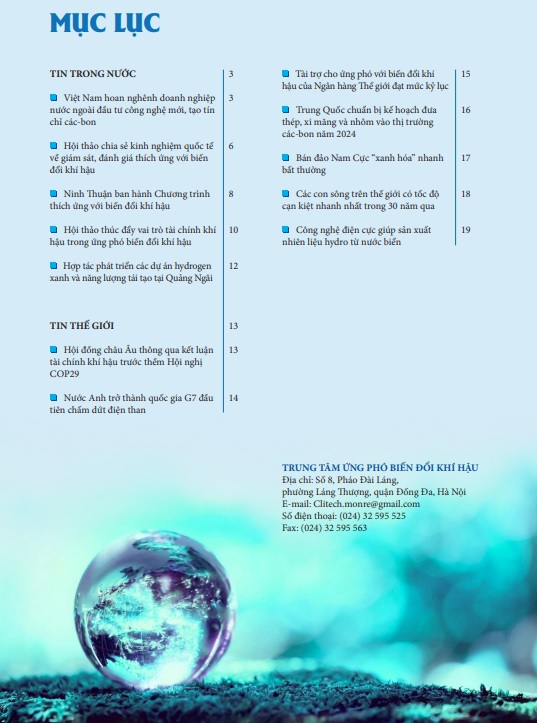 MỤC LỤC

TIN TRONG NƯỚC 3

Việt Nam hoan nghênh doanh nghiệp nước ngoài đầu tư công nghệ mới, tạo tín chỉ các-bon 3

Hội thảo chia sẻ kinh nghiệm quốc tế về giám sát, đánh giá thích ứng với biến đổi khí hậu 6

Ninh Thuận ban hành Chương trình thích ứng với biến đổi khí hậu 8

Hội thảo thúc đẩy vai trò tài chính khí hậu trong ứng phó biến đổi khí hậu 10

Hợp tác phát triển các dự án hydrogen xanh và năng lượng tái tạo tại Quảng Ngãi 12

TIN THẾ GIỚI 13

Hội đồng châu Âu thông qua kết luận tài chính khí hậu trước thềm Hội nghị COP29 13

Nước Anh trở thành quốc gia G7 đầu tiên chấm dứt điện than 14

Tài trợ cho ứng phó với biến đổi khí hậu của Ngân hàng Thế giới đạt mức kỷ lục 15

Trung Quốc chuẩn bị kế hoạch đưa thép, xi măng và nhôm vào thị trường các-bon năm 2024 16

Bán đảo Nam Cực "xanh hóa" nhanh bất thường 17

Các con sông trên thế giới có tốc độ cạn kiệt nhanh nhất trong 30 năm qua 18

Công nghệ điện cực giúp sản xuất nhiên liệu hydro từ nước biển 19

TRUNG TÂM ỨNG PHÓ BIẾN ĐỔI KHÍ HẬU
Địa chỉ: Số 8, Pháo Đài Láng, phường Láng Thượng, quận Đống Đa, Hà Nội
E-mail: Clitech.monre@gmail.com
Số điện thoại: (024) 32 595 525
Fax: (024) 32 595 563